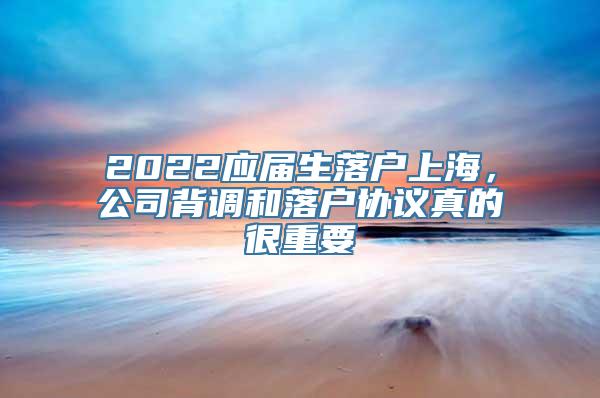 2022应届生落户上海，公司背调和落户协议真的很重要